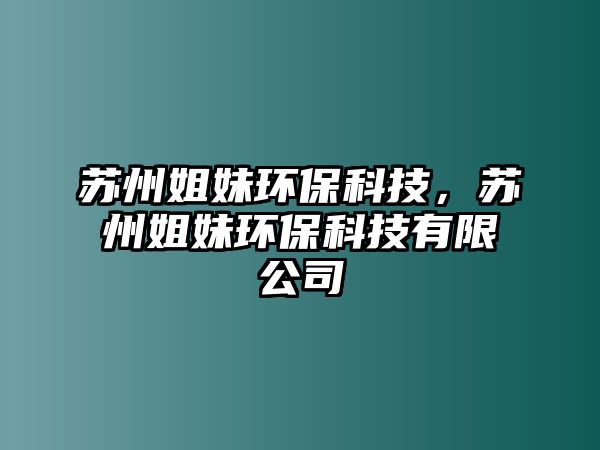 苏州姐妹环保科技，苏州姐妹环保科技有限公司